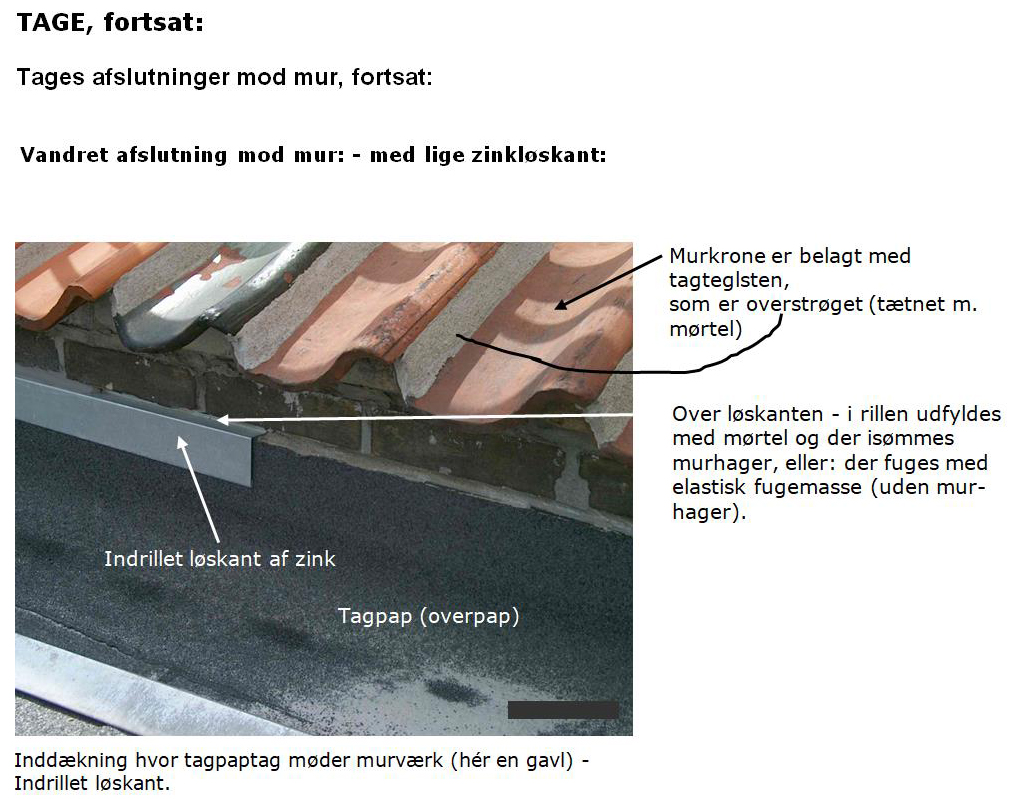 TAGE, fortsat:

Tages afslutninger mod mur, fortsat:

Vandret afslutning mod mur: - med lige zinkløskant:

Murkrone er belagt med tagteglsten, som er overstrøget (tætnet m. mørtel)

Over løskanten - i rillen udfyldes med mørtel og der isømmes murhager, eller: der fuges med elastisk fugemasse (uden murhager).

Indrillet løskant af zink

Tagpap (overpap)

Inddækning hvor tagpaptag møder murværk (hér en gavl) - Indrillet løskant.